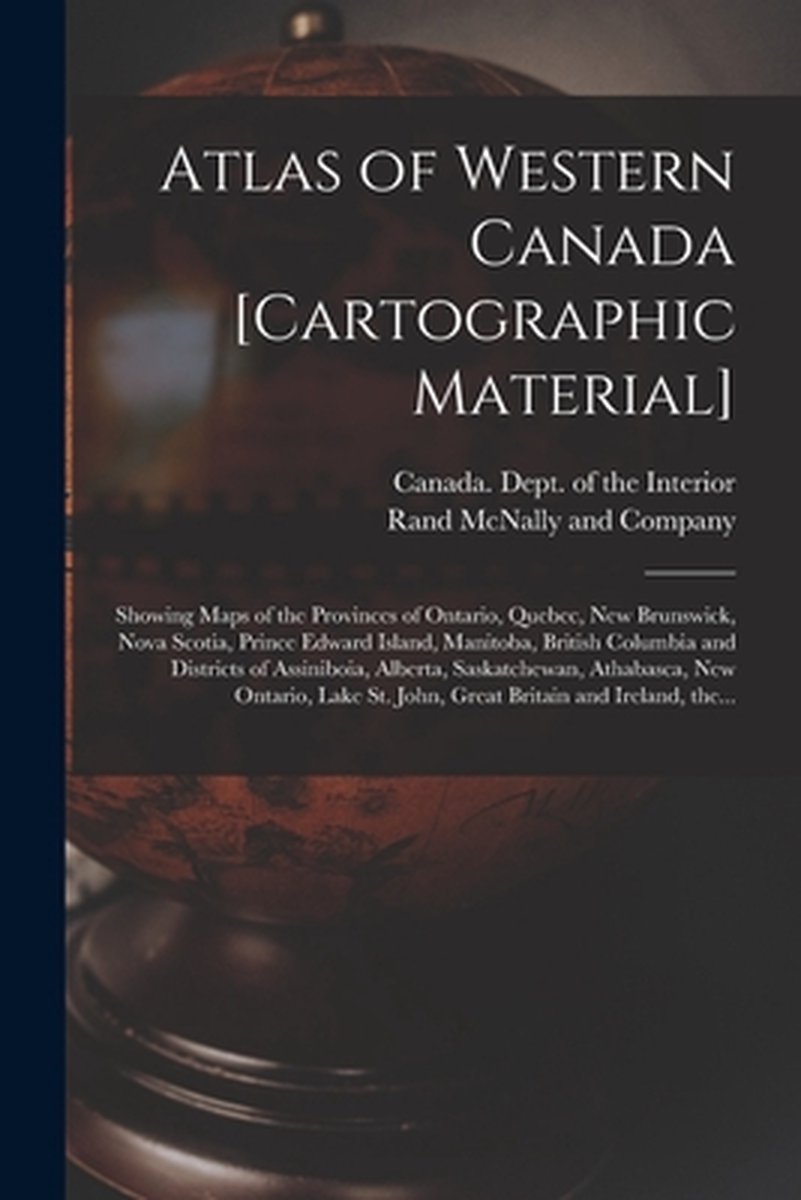 Atlas of Western Canada [Cartographic Material]

Canada. Dept. of the Interior
Rand McNally and Company

Showing Maps of the Provinces of Ontario, Quebec, New Brunswick, Nova Scotia, Prince Edward Island, Manitoba, British Columbia and Districts of Assiniboia, Alberta, Saskatchewan, Athabasca, New Ontario, Lake St. John, Great Britain and Ireland, the...